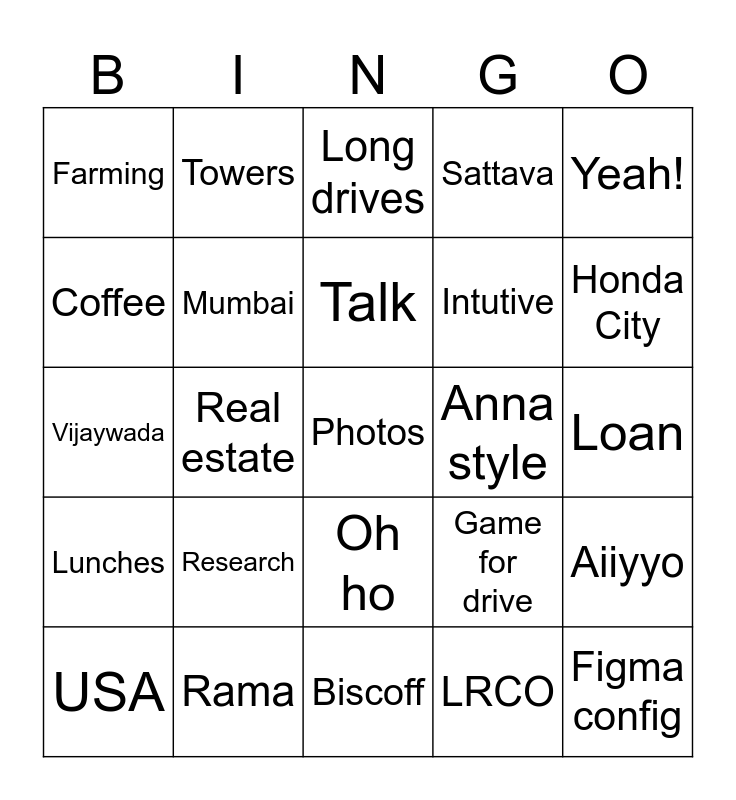 | B | I | N | G | O |
|---|---|---|---|---|
| Farming | Towers | Long drives | Sattava | Yeah! |
| Coffee | Mumbai | Talk | Intutive | Honda City |
| Vijaywada | Real estate | Photos | Anna style | Loan |
| Lunches | Research | Oh ho | Game for drive | Aiiyyo |
| USA | Rama | Biscoff | LRCO | Figma config |